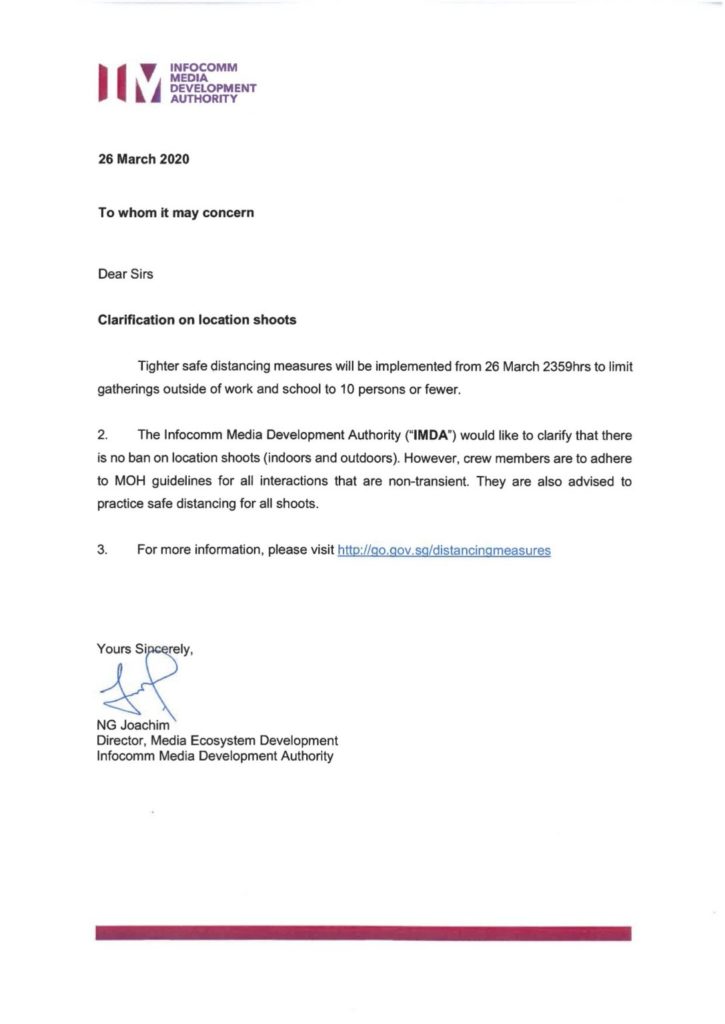 INFOCOMM
MEDIA
DEVELOPMENT
AUTHORITY

26 March 2020

To whom it may concern

Dear Sirs

Clarification on location shoots

Tighter safe distancing measures will be implemented from 26 March 2359hrs to limit gatherings outside of work and school to 10 persons or fewer.

2. The Infocomm Media Development Authority ("IMDA") would like to clarify that there is no ban on location shoots (indoors and outdoors). However, crew members are to adhere to MOH guidelines for all interactions that are non-transient. They are also advised to practice safe distancing for all shoots.

3. For more information, please visit http://go.gov.sg/distancingmeasures

Yours Sincerely,

NG Joachim
Director, Media Ecosystem Development
Infocomm Media Development Authority